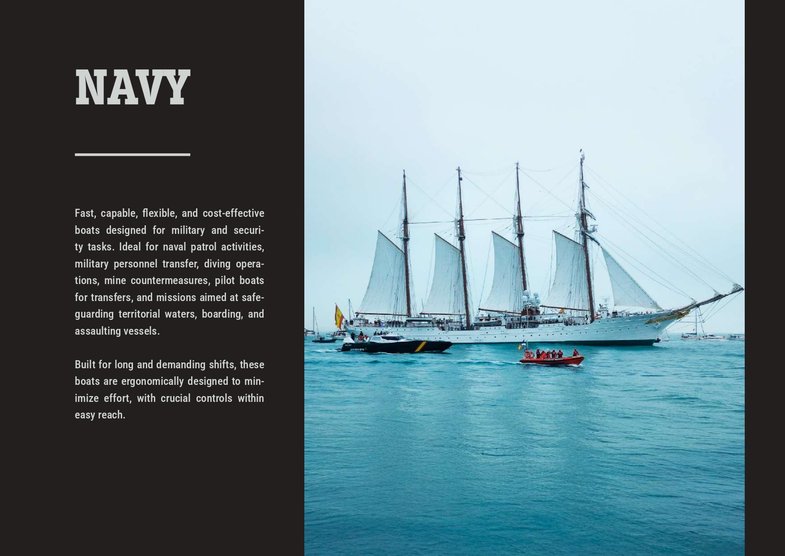 NAVY

Fast, capable, flexible, and cost-effective boats designed for military and security tasks. Ideal for naval patrol activities, military personnel transfer, diving operations, mine countermeasures, pilot boats for transfers, and missions aimed at safeguarding territorial waters, boarding, and assaulting vessels.

Built for long and demanding shifts, these boats are ergonomically designed to minimize effort, with crucial controls within easy reach.